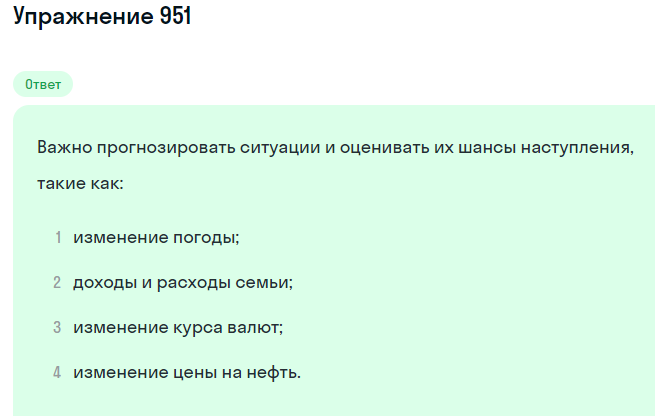 Упражнение 951

Ответ

Важно прогнозировать ситуации и оценивать их шансы наступления, такие как:

1 изменение погоды;

2 доходы и расходы семьи;

3 изменение курса валют;

4 изменение цены на нефть.